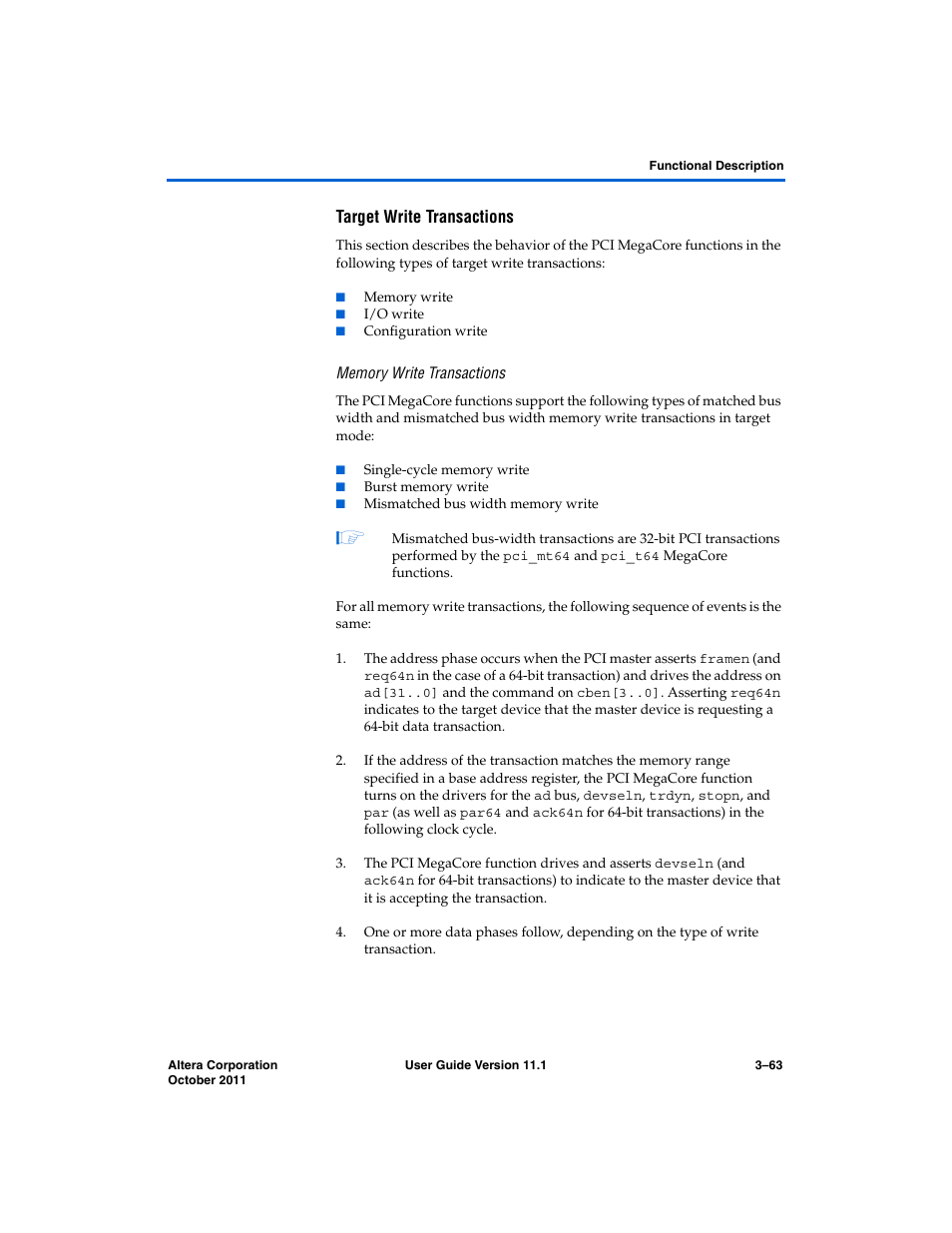 Functional Description

Target Write Transactions

This section describes the behavior of the PCI MegaCore functions in the following types of target write transactions:

■ Memory write
■ I/O write
■ Configuration write

Memory Write Transactions

The PCI MegaCore functions support the following types of matched bus width and mismatched bus width memory write transactions in target mode:

■ Single-cycle memory write
■ Burst memory write
■ Mismatched bus width memory write

Mismatched bus-width transactions are 32-bit PCI transactions performed by the pci_mt64 and pci_t64 MegaCore functions.

For all memory write transactions, the following sequence of events is the same:

1. The address phase occurs when the PCI master asserts framen (and req64n in the case of a 64-bit transaction) and drives the address on ad[31..0] and the command on cben[3..0]. Asserting req64n indicates to the target device that the master device is requesting a 64-bit data transaction.

2. If the address of the transaction matches the memory range specified in a base address register, the PCI MegaCore function turns on the drivers for the ad bus, devseln, trdyn, stopn, and par (as well as par64 and ack64n for 64-bit transactions) in the following clock cycle.

3. The PCI MegaCore function drives and asserts devseln (and ack64n for 64-bit transactions) to indicate to the master device that it is accepting the transaction.

4. One or more data phases follow, depending on the type of write transaction.

Altera Corporation
October 2011

User Guide Version 11.1

3–63